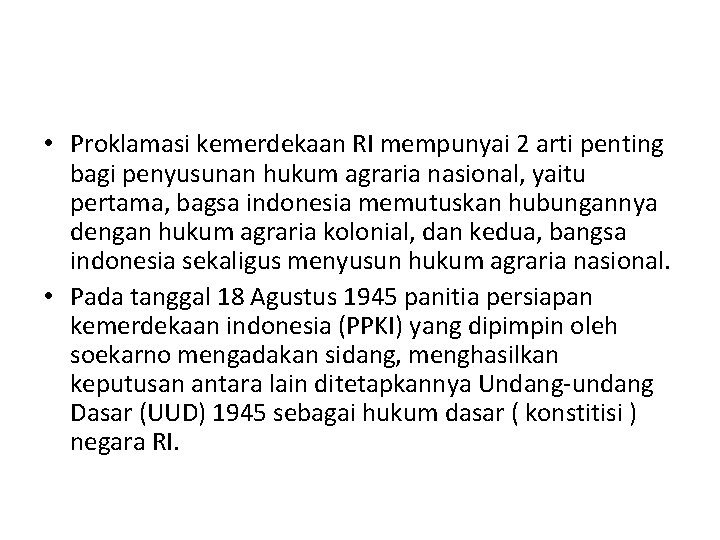 • Proklamasi kemerdekaan RI mempunyai 2 arti penting bagi penyusunan hukum agraria nasional, yaitu pertama, bagsa indonesia memutuskan hubungannya dengan hukum agraria kolonial, dan kedua, bangsa indonesia sekaligus menyusun hukum agraria nasional.

• Pada tanggal 18 Agustus 1945 panitia persiapan kemerdekaan indonesia (PPKI) yang dipimpin oleh soekarno mengadakan sidang, menghasilkan keputusan antara lain ditetapkannya Undang-undang Dasar (UUD) 1945 sebagai hukum dasar ( konstitisi ) negara RI.